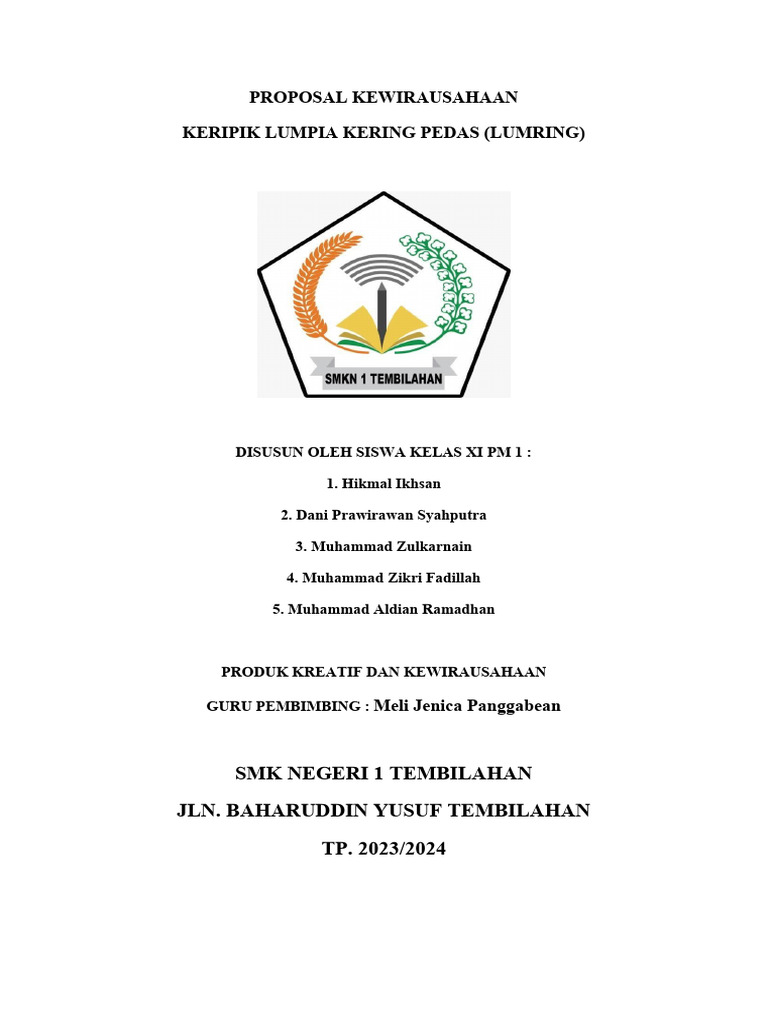 PROPOSAL KEWIRAUSAHAAN

KERIPIK LUMPIA KERING PEDAS (LUMRING)

SMKN 1 TEMBILAHAN

DISUSUN OLEH SISWA KELAS XI PM 1 :

1. Hikmal Ikhsan

2. Dani Prawirawan Syahputra

3. Muhammad Zulkarnain

4. Muhammad Zikri Fadillah

5. Muhammad Aldian Ramadhan

PRODUK KREATIF DAN KEWIRAUSAHAAN

GURU PEMBIMBING : Meli Jenica Panggabean

SMK NEGERI 1 TEMBILAHAN

JLN. BAHARUDDIN YUSUF TEMBILAHAN

TP. 2023/2024